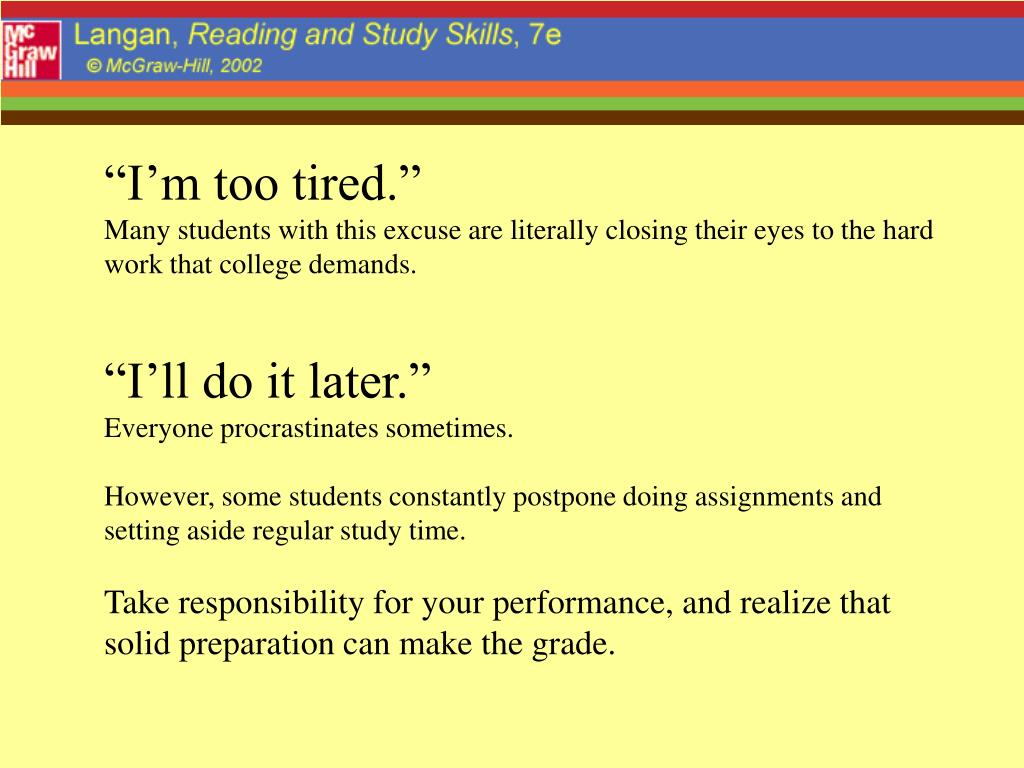 Mc Graw Hill

Langan, Reading and Study Skills, 7e
© McGraw-Hill, 2002

“I’m too tired.”
Many students with this excuse are literally closing their eyes to the hard work that college demands.

“I’ll do it later.”
Everyone procrastinates sometimes.

However, some students constantly postpone doing assignments and setting aside regular study time.

Take responsibility for your performance, and realize that solid preparation can make the grade.